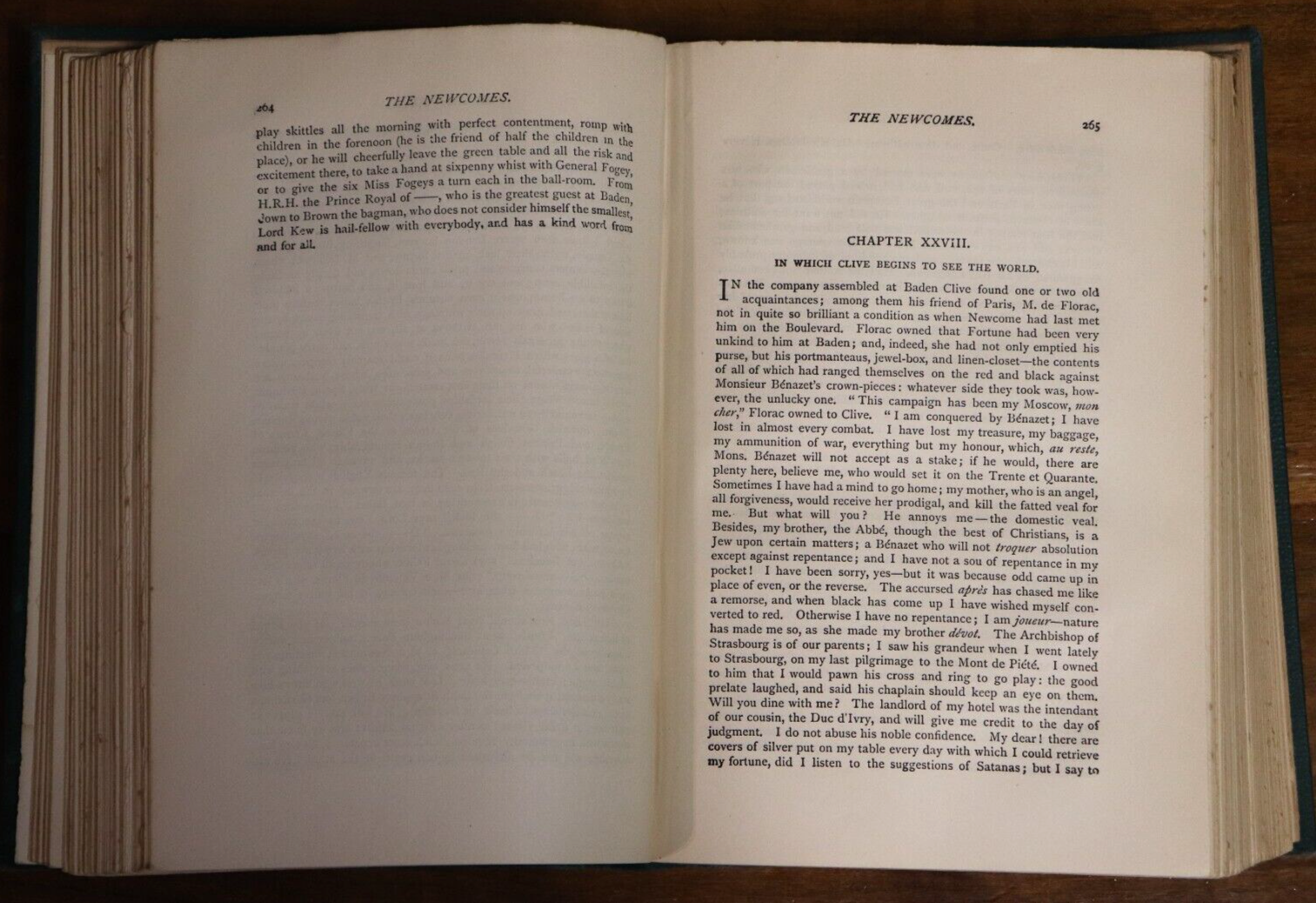 264

THE NEWCOMES.

play skittles all the morning with perfect contentment, romp with children in the forenoon (he is the friend of half the children in the place), or he will cheerfully leave the green table and all the risk and excitement there, to take a hand at sixpenny whist with General Fogey, or to give the six Miss Fogeys a turn each in the ball-room. From H.R.H. the Prince Royal of ——, who is the greatest guest at Baden, down to Brown the bagman, who does not consider himself the smallest, Lord Kew is hail-fellow with everybody, and has a kind word from and for all.

THE NEWCOMES.

265

CHAPTER XXVIII.

IN WHICH CLIVE BEGINS TO SEE THE WORLD.

IN the company assembled at Baden Clive found one or two old acquaintances; among them his friend of Paris, M. de Florac, not in quite so brilliant a condition as when Newcome had last met him on the Boulevard. Florac owned that Fortune had been very unkind to him at Baden; and, indeed, she had not only emptied his purse, but his portmanteaus, jewel-box, and linen-closet—the contents of all of which had ranged themselves on the red and black against Monsieur Bénazet's crown-pieces: whatever side they took was, however, the unlucky one. "This campaign has been my Moscow, mon cher," Florac owned to Clive. "I am conquered by Bénazet; I have lost in almost every combat. I have lost my treasure, my baggage, my ammunition of war, everything but my honour, which, au reste, Mons. Bénazet will not accept as a stake; if he would, there are plenty here, believe me, who would set it on the Trente et Quarante. Sometimes I have had a mind to go home; my mother, who is an angel, all forgiveness, would receive her prodigal, and kill the fatted veal for me. But what will you? He annoys me—the domestic veal. Besides, my brother, the Abbé, though the best of Christians, is a Jew upon certain matters; a Bénazet who will not troquer absolution except against repentance; and I have not a sou of repentance in my pocket! I have been sorry, yes—but it was because odd came up in place of even, or the reverse. The accursed après has chased me like a remorse, and when black has come up I have wished myself converted to red. Otherwise I have no repentance; I am joueur—nature has made me so, as she made my brother dévot. The Archbishop of Strasbourg is of our parents; I saw his grandeur when I went lately to Strasbourg, on my last pilgrimage to the Mont de Piété. I owned to him that I would pawn his cross and ring to go play: the good prelate laughed, and said his chaplain should keep an eye on them. Will you dine with me? The landlord of my hotel was the intendant of our cousin, the Duc d'Ivry, and will give me credit to the day of judgment. I do not abuse his noble confidence. My dear! there are covers of silver put on my table every day with which I could retrieve my fortune, did I listen to the suggestions of Satanas; but I say to